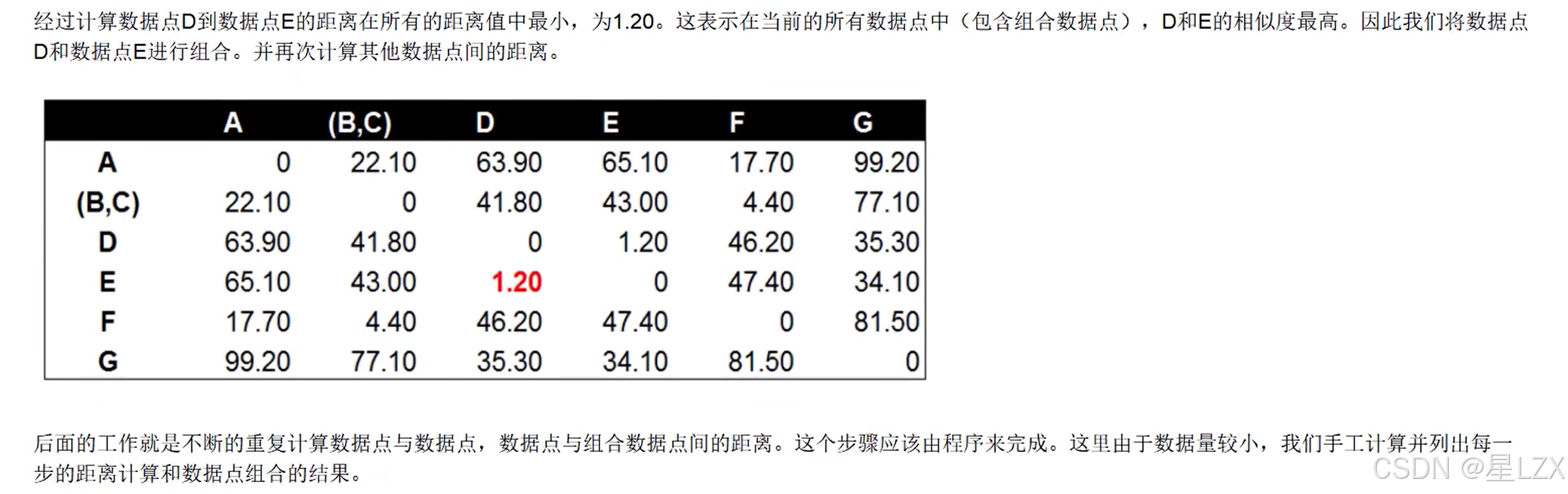 经过计算数据点D到数据点E的距离在所有的距离值中最小，为1.20。这表示在当前的所有数据点中（包含组合数据点），D和E的相似度最高。因此我们将数据点D和数据点E进行组合。并再次计算其他数据点间的距离。

|  | A | (B,C) | D | E | F | G |
|---|---|---|---|---|---|---|
| A | 0 | 22.10 | 63.90 | 65.10 | 17.70 | 99.20 |
| (B,C) | 22.10 | 0 | 41.80 | 43.00 | 4.40 | 77.10 |
| D | 63.90 | 41.80 | 0 | 1.20 | 46.20 | 35.30 |
| E | 65.10 | 43.00 | 1.20 | 0 | 47.40 | 34.10 |
| F | 17.70 | 4.40 | 46.20 | 47.40 | 0 | 81.50 |
| G | 99.20 | 77.10 | 35.30 | 34.10 | 81.50 | 0 |

后面的工作就是不断的重复计算数据点与数据点，数据点与组合数据点间的距离。这个步骤应该由程序来完成。这里由于数据量较小，我们手工计算并列出每一步的距离计算和数据点组合的结果。

CSDN @星LZX